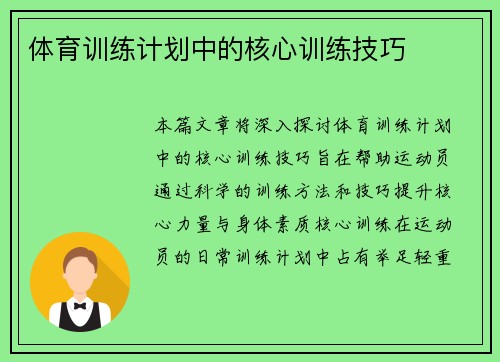 体育训练计划中的核心训练技巧

本篇文章将深入探讨体育训练计划中的核心训练技巧旨在帮助运动员通过科学的训练方法和技巧提升核心力量与身体素质核心训练在运动员的日常训练计划中占有举足轻重